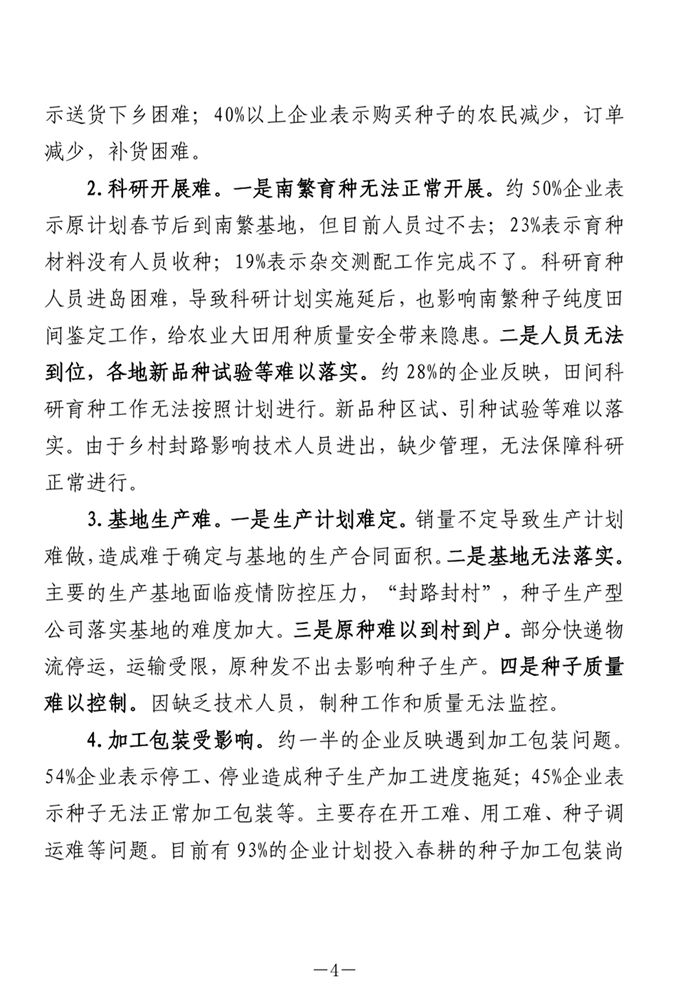 示送货下乡困难；40%以上企业表示购买种子的农民减少，订单减少，补货困难。

2.科研开展难。一是南繁育种无法正常开展。约50%企业表示原计划春节后到南繁基地，但目前人员过不去；23%表示育种材料没有人员收种；19%表示杂交测配工作完成不了。科研育种人员进岛困难，导致科研计划实施延后，也影响南繁种子纯度田间鉴定工作，给农业大田用种质量安全带来隐患。二是人员无法到位，各地新品种试验等难以落实。约28%的企业反映，田间科研育种工作无法按照计划进行。新品种区试、引种试验等难以落实。由于乡村封路影响技术人员进出，缺少管理，无法保障科研正常进行。

3.基地生产难。一是生产计划难定。销量不定导致生产计划难做，造成难于确定与基地的生产合同面积。二是基地无法落实。主要的生产基地面临疫情防控压力，“封路封村”，种子生产型公司落实基地的难度加大。三是原种难以到村到户。部分快递物流停运，运输受限，原种发不出去影响种子生产。四是种子质量难以控制。因缺乏技术人员，制种工作和质量无法监控。

4.加工包装受影响。约一半的企业反映遇到加工包装问题。54%企业表示停工、停业造成种子生产加工进度拖延；45%企业表示种子无法正常加工包装等。主要存在开工难、用工难、种子调运难等问题。目前有93%的企业计划投入春耕的种子加工包装尚

—4—